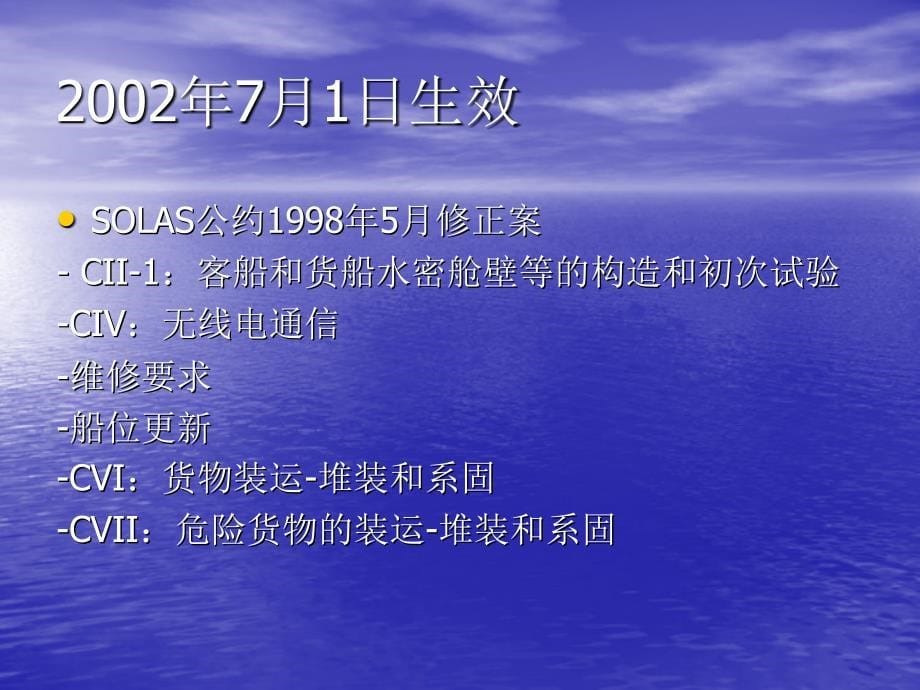 2002年7月1日生效

• SOLAS公约1998年5月修正案
- CII-1：客船和货船水密舱壁等的构造和初次试验
-CIV：无线电通信
-维修要求
-船位更新
-CVI：货物装运-堆装和系固
-CVII：危险货物的装运-堆装和系固